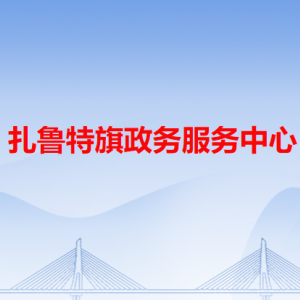 扎鲁特旗政务服务中心